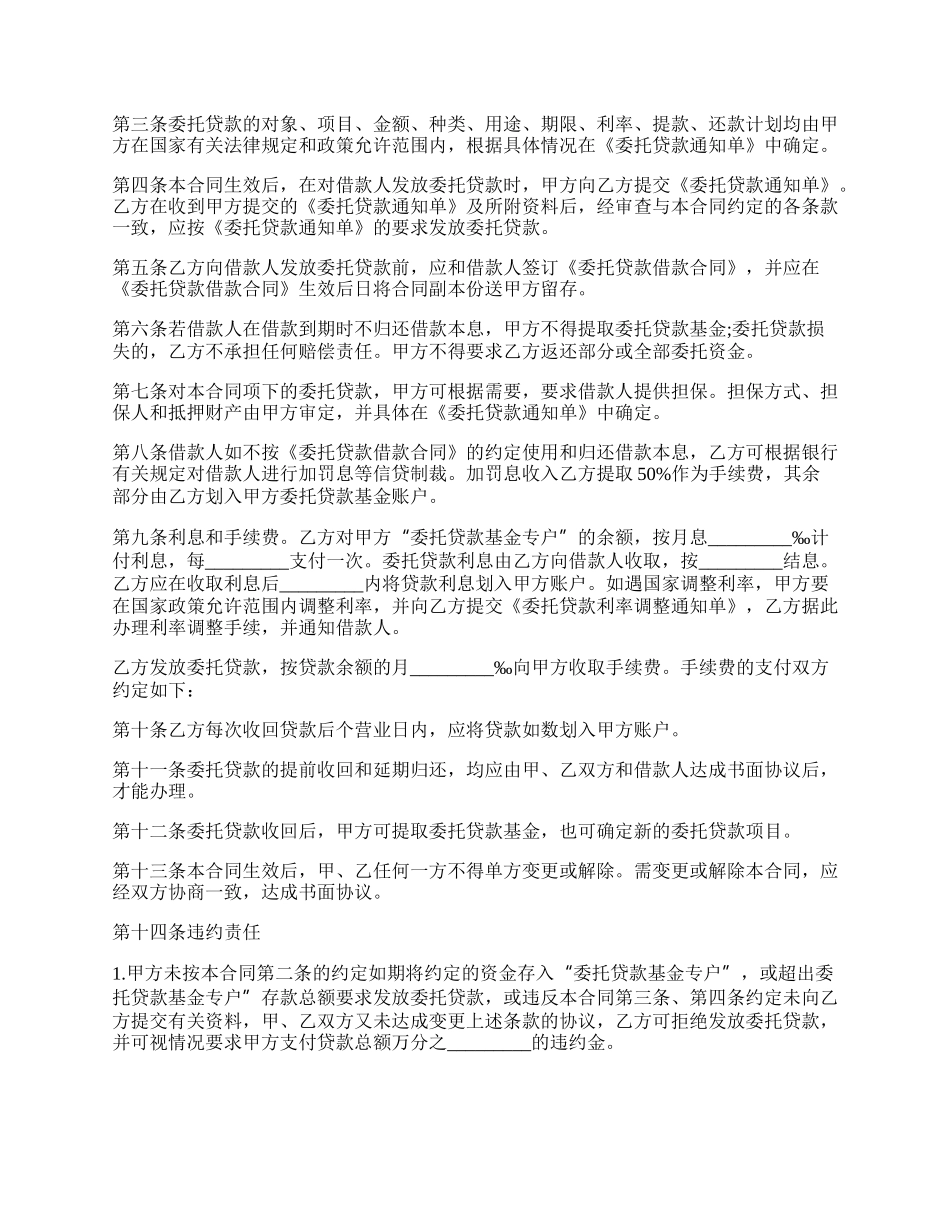 第三条委托贷款的对象、项目、金额、种类、用途、期限、利率、提款、还款计划均由甲方在国家有关法律规定和政策允许范围内，根据具体情况在《委托贷款通知单》中确定。

第四条本合同生效后，在对借款人发放委托贷款时，甲方向乙方提交《委托贷款通知单》。乙方在收到甲方提交的《委托贷款通知单》及所附资料后，经审查与本合同约定的各条款一致，应按《委托贷款通知单》的要求发放委托贷款。

第五条乙方向借款人发放委托贷款前，应和借款人签订《委托贷款借款合同》，并应在《委托贷款借款合同》生效后日将合同副本份送甲方留存。

第六条若借款人在借款到期时不归还借款本息，甲方不得提取委托贷款基金;委托贷款损失的，乙方不承担任何赔偿责任。甲方不得要求乙方返还部分或全部委托资金。

第七条对本合同项下的委托贷款，甲方可根据需要，要求借款人提供担保。担保方式、担保人和抵押财产由甲方审定，并具体在《委托贷款通知单》中确定。

第八条借款人如不按《委托贷款借款合同》的约定使用和归还借款本息，乙方可根据银行有关规定对借款人进行加罚息等信贷制裁。加罚息收入乙方提取 50%作为手续费，其余部分由乙方划入甲方委托贷款基金账户。

第九条利息和手续费。乙方对甲方“委托贷款基金专户”的余额，按月息_________‰计付利息，每_________支付一次。委托贷款利息由乙方向借款人收取，按_________结息。乙方应在收取利息后_________内将贷款利息划入甲方账户。如遇国家调整利率，甲方要在国家政策允许范围内调整利率，并向乙方提交《委托贷款利率调整通知单》，乙方据此办理利率调整手续，并通知借款人。

乙方发放委托贷款，按贷款余额的月_________‰向甲方收取手续费。手续费的支付双方约定如下：

第十条乙方每次收回贷款后个营业日内，应将贷款如数划入甲方账户。

第十一条委托贷款的提前收回和延期归还，均应由甲、乙双方和借款人达成书面协议后，才能办理。

第十二条委托贷款收回后，甲方可提取委托贷款基金，也可确定新的委托贷款项目。

第十三条本合同生效后，甲、乙任何一方不得单方变更或解除。需变更或解除本合同，应经双方协商一致，达成书面协议。

第十四条违约责任

1.甲方未按本合同第二条的约定如期将约定的资金存入“委托贷款基金专户”，或超出委托贷款基金专户”存款总额要求发放委托贷款，或违反本合同第三条、第四条约定未向乙方提交有关资料，甲、乙双方又未达成变更上述条款的协议，乙方可拒绝发放委托贷款，并可视情况要求甲方支付贷款总额万分之_________的违约金。